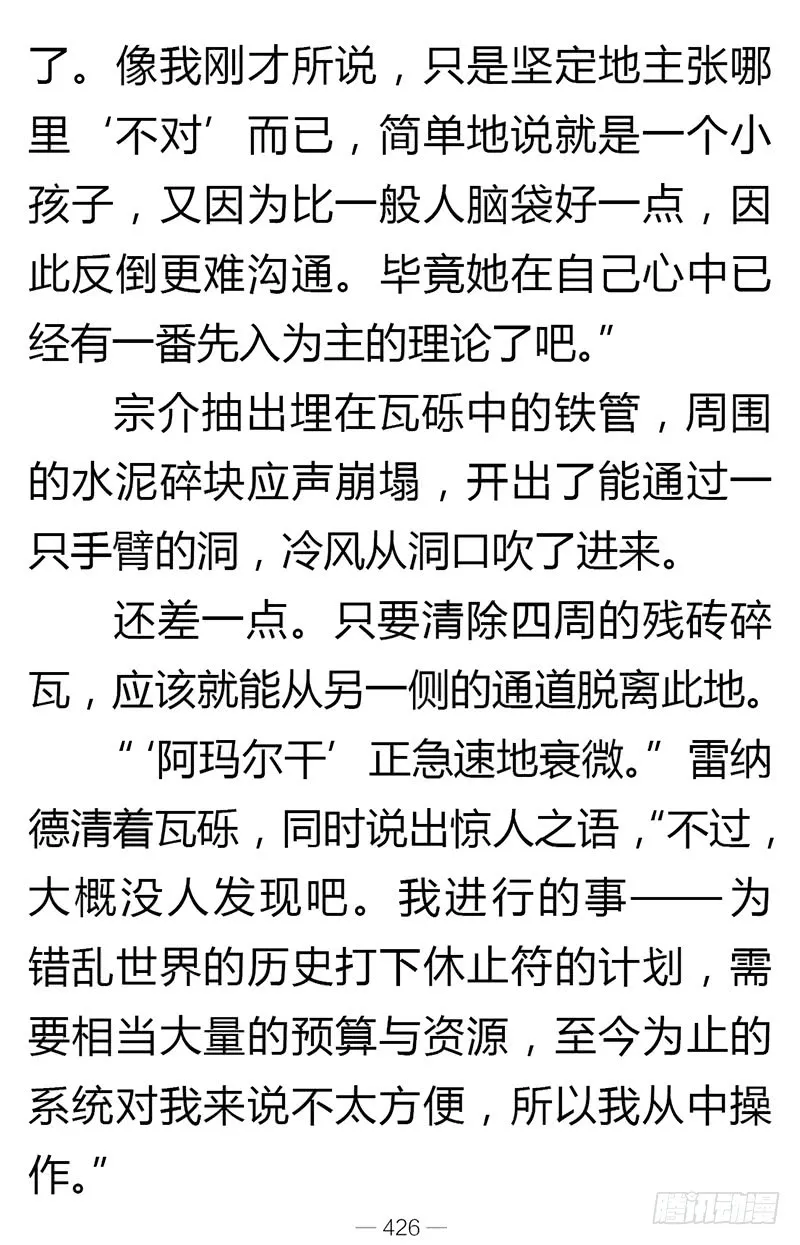 了。像我刚才所说，只是坚定地主张哪里‘不对’而已，简单地说就是一个小孩子，又因为比一般人脑袋好一点，因此反倒更难沟通。毕竟她在自己心中已经有一番先入为主的理论了吧。”

宗介抽出埋在瓦砾中的铁管，周围的水泥碎块应声崩塌，开出了能通过一只手臂的洞，冷风从洞口吹了进来。

还差一点。只要清除四周的残砖碎瓦，应该就能从另一侧的通道脱离此地。

“‘阿玛尔干’正急速地衰微。”雷纳德清着瓦砾，同时说出惊人之语，“不过，大概没人发现吧。我进行的事——为错乱世界的历史打下休止符的计划，需要相当大量的预算与资源，至今为止的系统对我来说不太方便，所以我从中操作。”

— 426 —

腾讯动漫